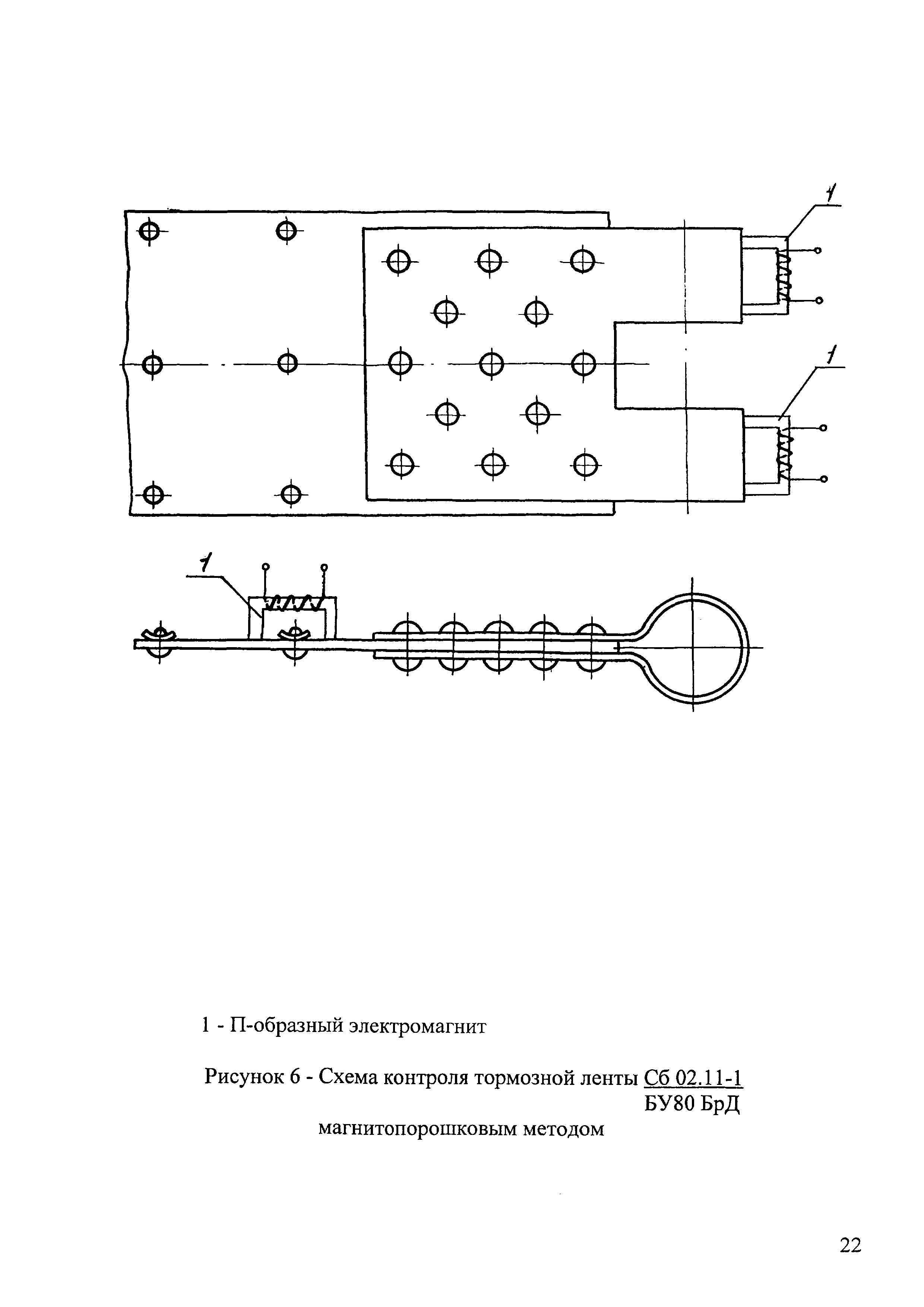 1

1

1

1 - П-образный электромагнит

Рисунок 6 - Схема контроля тормозной ленты Сб 02.11-1 БУ80 БрД магнитопорошковым методом

22